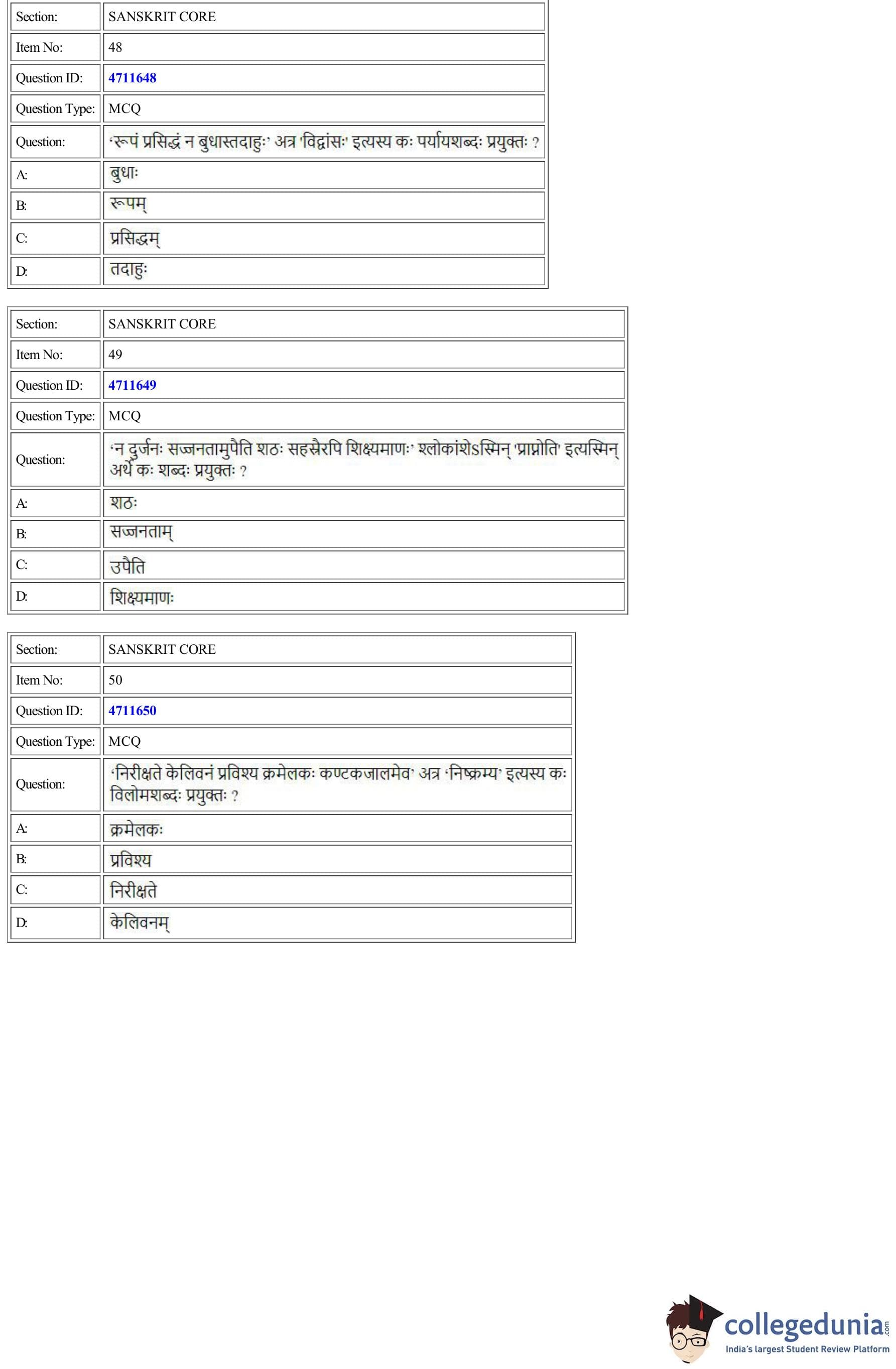 | Section: | SANSKRIT CORE |
|---|---|
| Item No: | 48 |
| Question ID: | 4711648 |
| Question Type: | MCQ |
| Question: | 'रूपं प्रसिद्धं न बुधास्तदाहुः' अत्र 'विद्वांसः' इत्यस्य कः पर्यायशब्दः प्रयुक्तः ? |
| A: | बुधाः |
| B: | रूपम् |
| C: | प्रसिद्धम् |
| D: | तदाहुः |

| Section: | SANSKRIT CORE |
|---|---|
| Item No: | 49 |
| Question ID: | 4711649 |
| Question Type: | MCQ |
| Question: | 'न दुर्जनः सज्जनतामुपैति शठः सहस्रैरपि शिक्ष्यमाणः' श्लोकांशेऽस्मिन् 'प्राप्नोति' इत्यस्मिन् अर्थे कः शब्दः प्रयुक्तः ? |
| A: | शठः |
| B: | सज्जनताम् |
| C: | उपैति |
| D: | शिक्ष्यमाणः |

| Section: | SANSKRIT CORE |
|---|---|
| Item No: | 50 |
| Question ID: | 4711650 |
| Question Type: | MCQ |
| Question: | 'निरीक्षते केलिवनं प्रविश्य क्रमेलकः कण्टकजालमेव' अत्र 'निष्क्रम्य' इत्यस्य कः विलोमशब्दः प्रयुक्तः ? |
| A: | क्रमेलकः |
| B: | प्रविश्य |
| C: | निरीक्षते |
| D: | केलिवनम् |

collegedunia.com
India's largest Student Review Platform